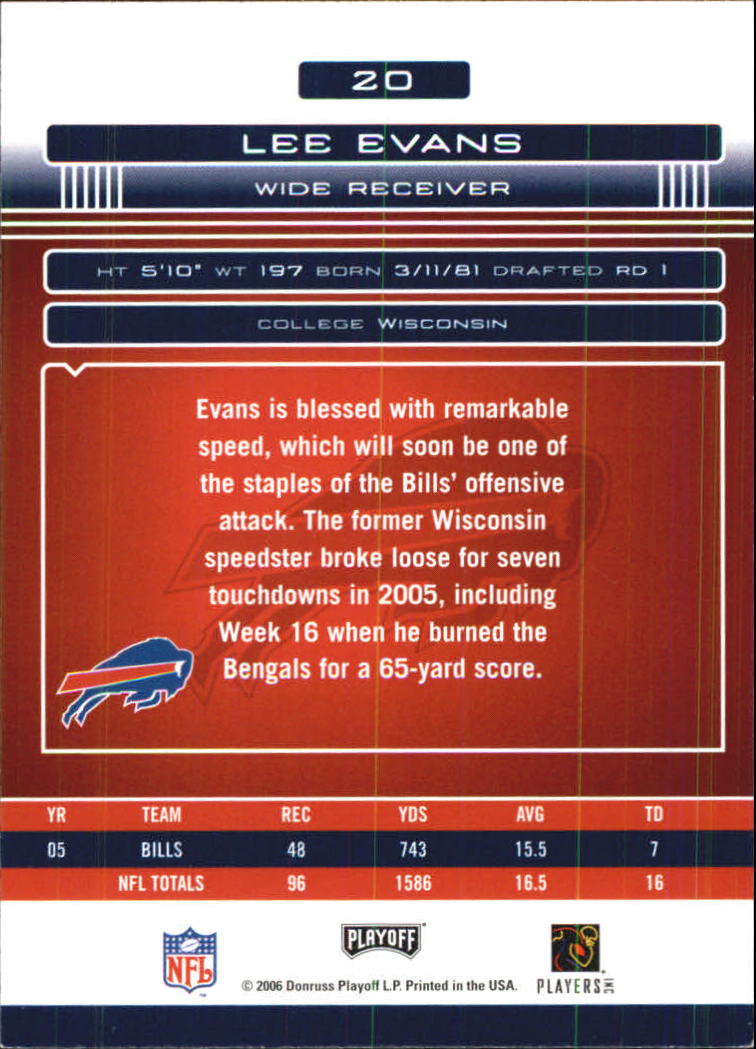 20

LEE EVANS

WIDE RECEIVER

HT 5'10" WT 197 BORN 3/11/81 DRAFTED RD 1

COLLEGE WISCONSIN

Evans is blessed with remarkable speed, which will soon be one of the staples of the Bills' offensive attack. The former Wisconsin speedster broke loose for seven touchdowns in 2005, including Week 16 when he burned the Bengals for a 65-yard score.

| YR | TEAM | REC | YDS | AVG | TD |
|---|---|---|---|---|---|
| 05 | BILLS | 48 | 743 | 15.5 | 7 |
| | NFL TOTALS | 96 | 1586 | 16.5 | 16 |

NFL

PLAYOFF

© 2006 Donruss Playoff L.P. Printed in the USA.

PLAYERS INC